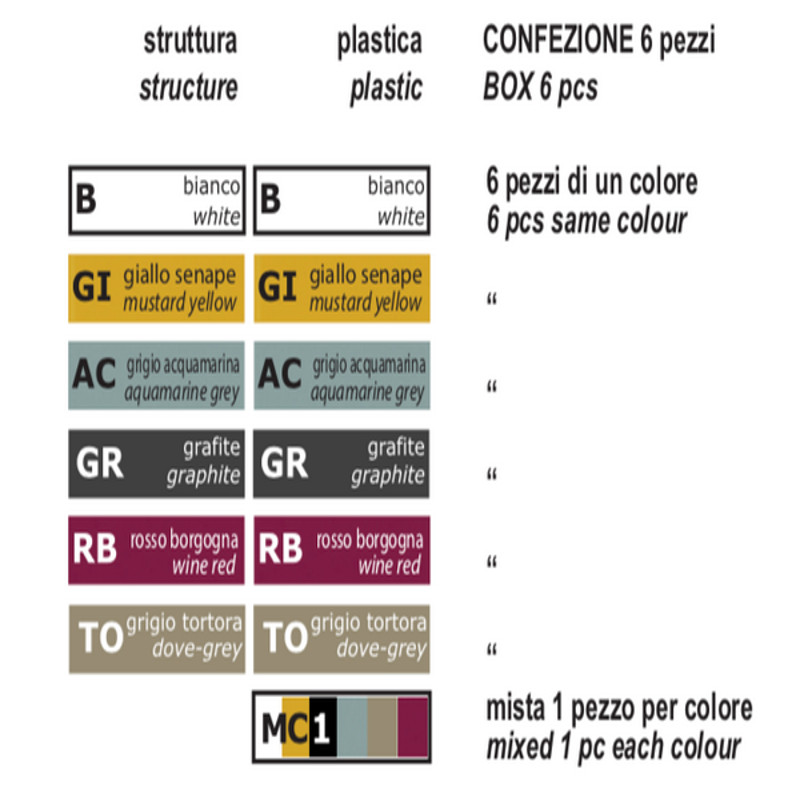 | struttura *structure* | plastica *plastic* | CONFEZIONE 6 pezzi *BOX 6 pcs* |
|---|---|---|
| B bianco *white* | B bianco *white* | 6 pezzi di un colore *6 pcs same colour* |
| GI giallo senape *mustard yellow* | GI giallo senape *mustard yellow* | “ |
| AC grigio acquamarina *aquamarine grey* | AC grigio acquamarina *aquamarine grey* | “ |
| GR grafite *graphite* | GR grafite *graphite* | “ |
| RB rosso borgogna *wine red* | RB rosso borgogna *wine red* | “ |
| TO grigio tortora *dove-grey* | TO grigio tortora *dove-grey* | “ |
| | MC1 | mista 1 pezzo per colore *mixed 1 pc each colour* |